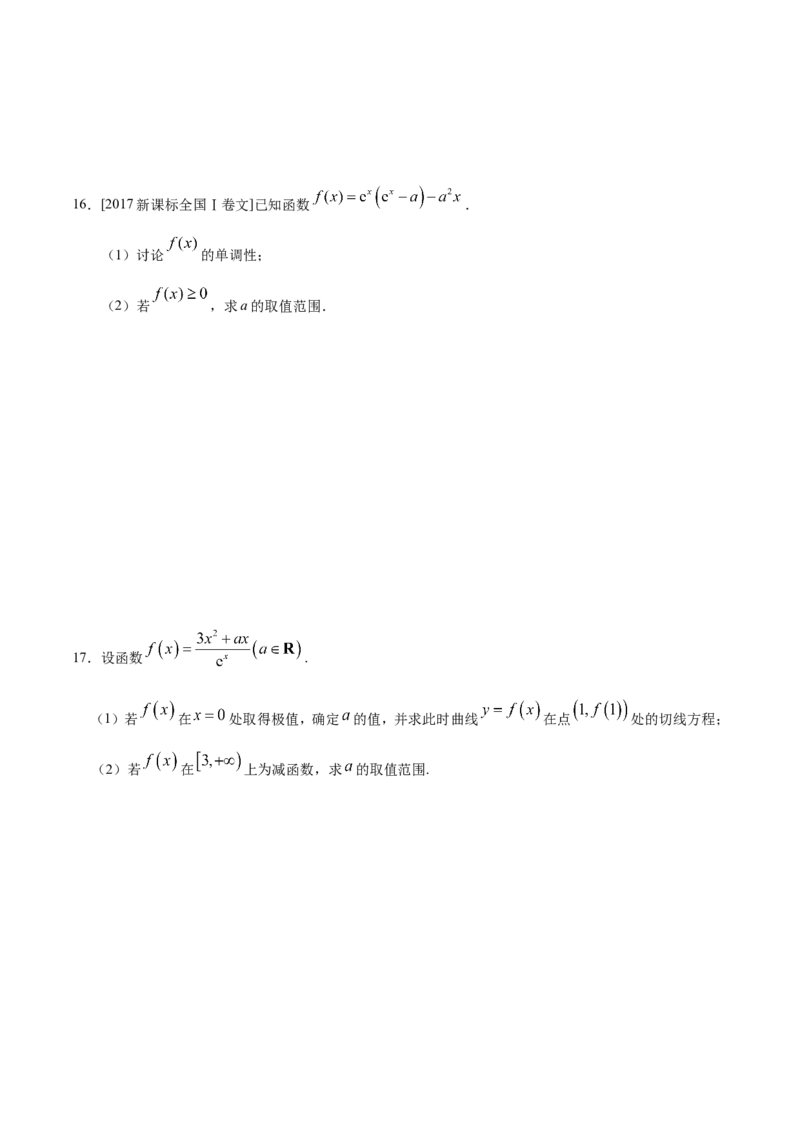 16．[2017新课标全国Ⅰ卷文]已知函数$f(x)=e^x(e^x-a)-a^2x$．

（1）讨论$f(x)$的单调性；

（2）若$f(x)\geq 0$，求$a$的取值范围．

17．设函数$f(x)=\frac{3x^2+ax}{e^x}(a\in \mathbf{R})$．

（1）若$f(x)$在$x=0$处取得极值，确定$a$的值，并求此时曲线$y=f(x)$在点$(1,f(1))$处的切线方程；

（2）若$f(x)$在$[3,+\infty)$上为减函数，求$a$的取值范围．